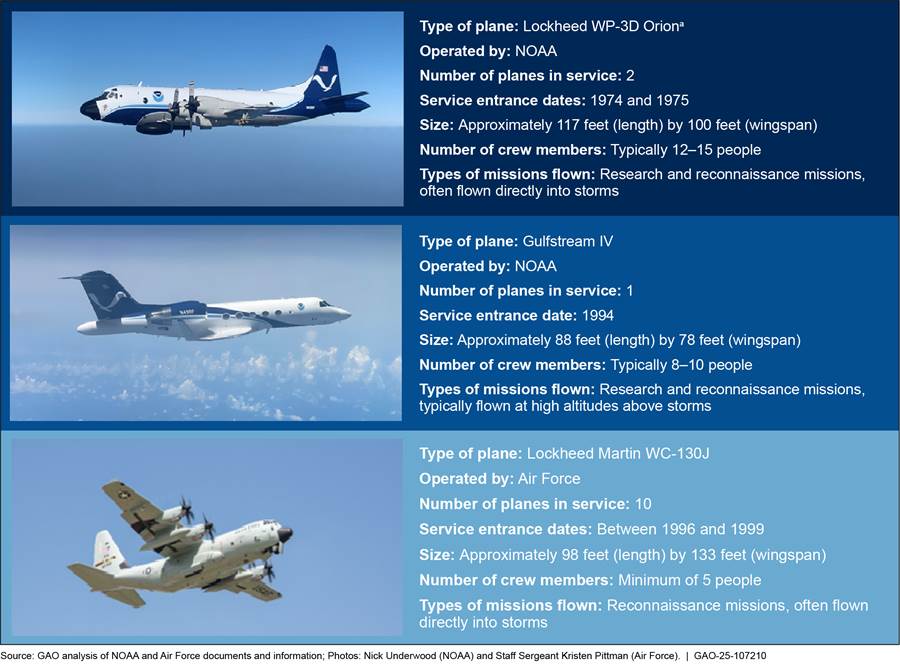 Type of plane: Lockheed WP-3D Orion$^{a}$

Operated by: NOAA

Number of planes in service: 2

Service entrance dates: 1974 and 1975

Size: Approximately 117 feet (length) by 100 feet (wingspan)

Number of crew members: Typically 12–15 people

Types of missions flown: Research and reconnaissance missions, often flown directly into storms

Type of plane: Gulfstream IV

Operated by: NOAA

Number of planes in service: 1

Service entrance date: 1994

Size: Approximately 88 feet (length) by 78 feet (wingspan)

Number of crew members: Typically 8–10 people

Types of missions flown: Research and reconnaissance missions, typically flown at high altitudes above storms

Type of plane: Lockheed Martin WC-130J

Operated by: Air Force

Number of planes in service: 10

Service entrance dates: Between 1996 and 1999

Size: Approximately 98 feet (length) by 133 feet (wingspan)

Number of crew members: Minimum of 5 people

Types of missions flown: Reconnaissance missions, often flown directly into storms

Source: GAO analysis of NOAA and Air Force documents and information; Photos: Nick Underwood (NOAA) and Staff Sergeant Kristen Pittman (Air Force). | GAO-25-107210